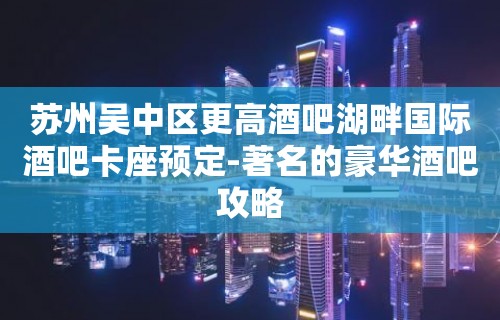 苏州吴中区更高酒吧湖畔国际酒吧卡座预定-著名的豪华酒吧攻略